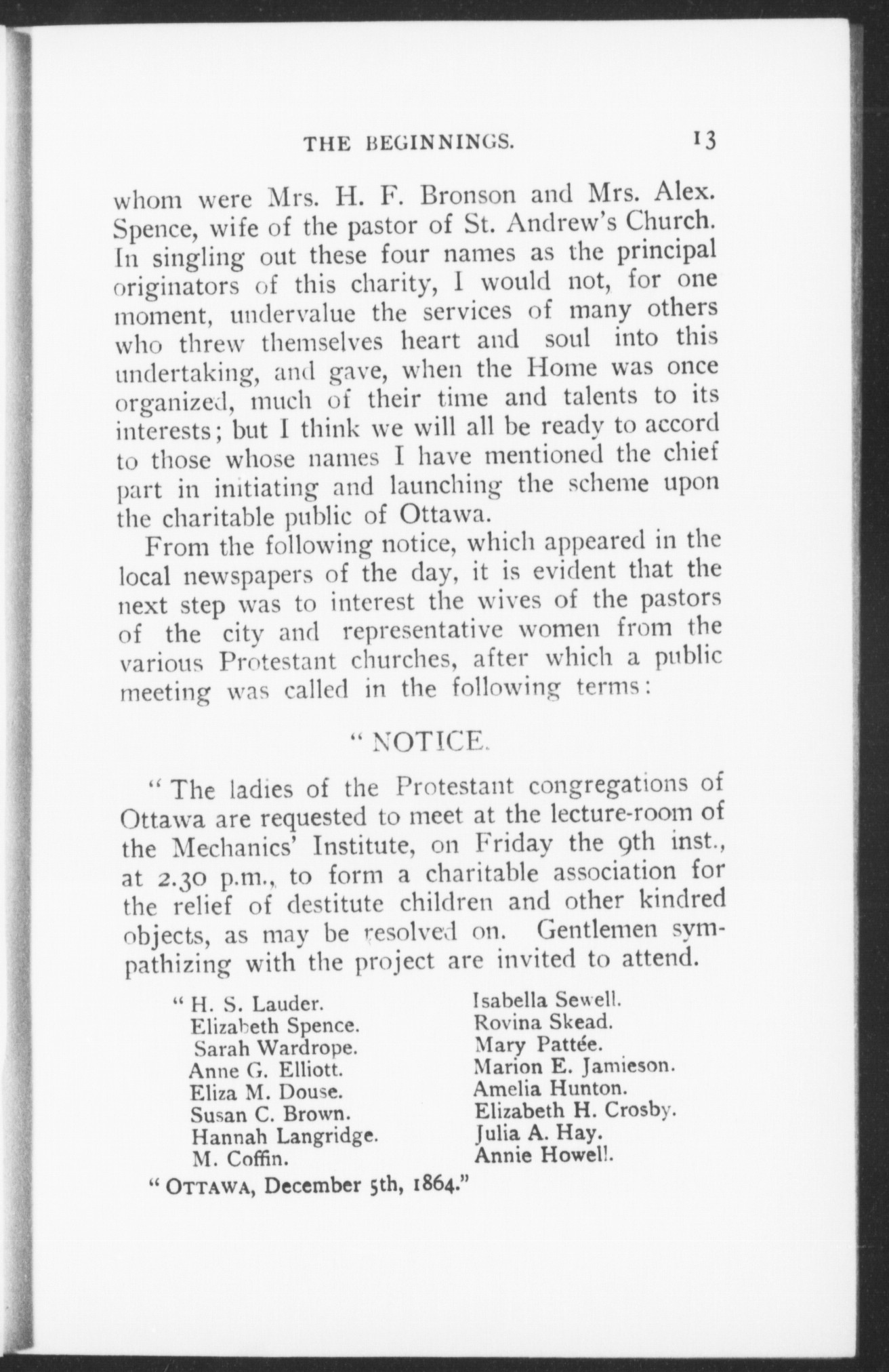 THE BEGINNINGS. 13

whom were Mrs. H. F. Bronson and Mrs. Alex. Spence, wife of the pastor of St. Andrew's Church. In singling out these four names as the principal originators of this charity, I would not, for one moment, undervalue the services of many others who threw themselves heart and soul into this undertaking, and gave, when the Home was once organized, much of their time and talents to its interests; but I think we will all be ready to accord to those whose names I have mentioned the chief part in initiating and launching the scheme upon the charitable public of Ottawa.

From the following notice, which appeared in the local newspapers of the day, it is evident that the next step was to interest the wives of the pastors of the city and representative women from the various Protestant churches, after which a public meeting was called in the following terms:

"NOTICE.

"The ladies of the Protestant congregations of Ottawa are requested to meet at the lecture-room of the Mechanics' Institute, on Friday the 9th inst., at 2.30 p.m., to form a charitable association for the relief of destitute children and other kindred objects, as may be resolved on. Gentlemen sympathizing with the project are invited to attend.

"H. S. Lauder.
Elizabeth Spence.
Sarah Wardrope.
Anne G. Elliott.
Eliza M. Douse.
Susan C. Brown.
Hannah Langridge.
M. Coffin.

Isabella Sewell.
Rovina Skead.
Mary Pattée.
Marion E. Jamieson.
Amelia Hunton.
Elizabeth H. Crosby.
Julia A. Hay.
Annie Howell.

"OTTAWA, December 5th, 1864."